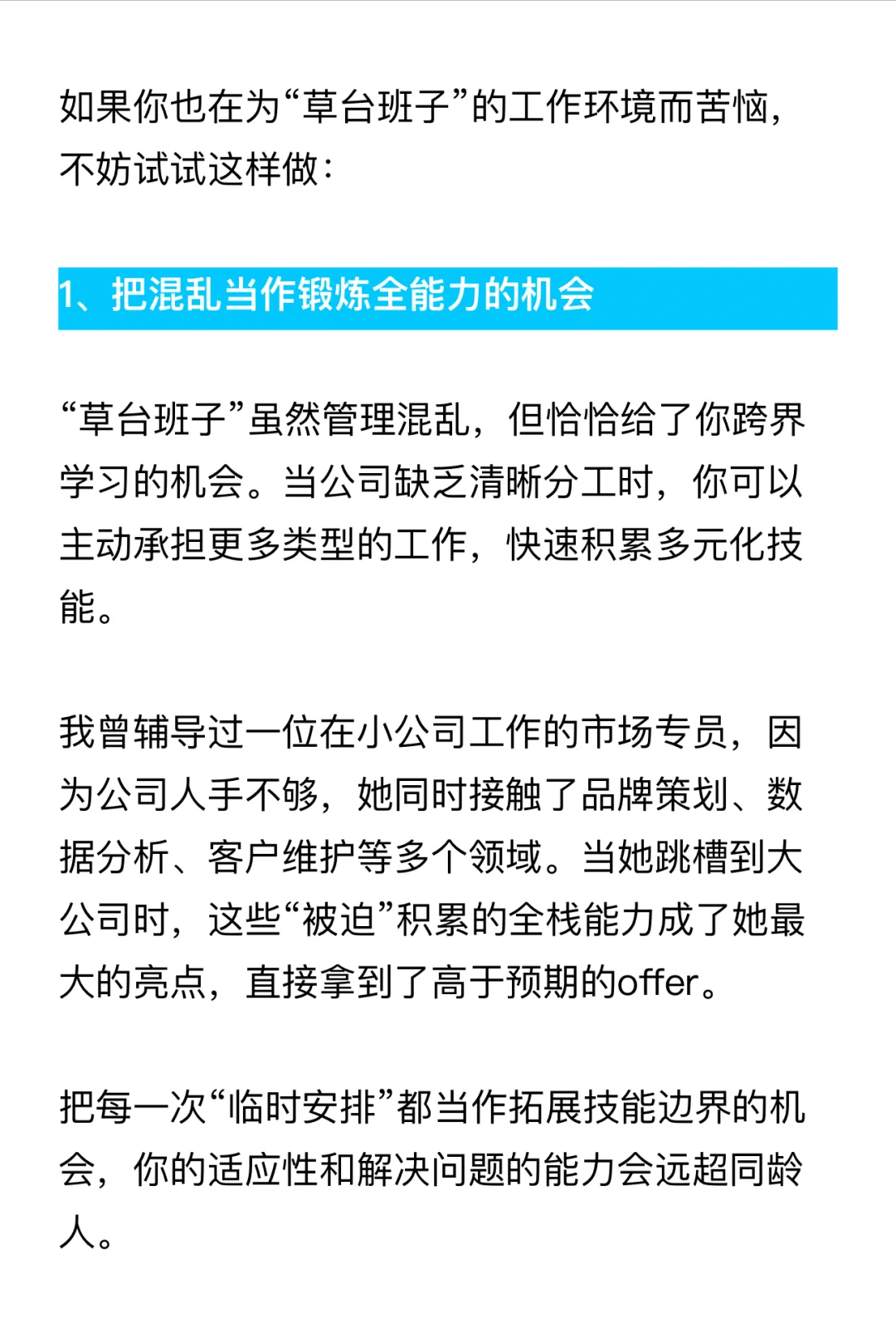 如果你也在为“草台班子”的工作环境而苦恼，不妨试试这样做：

1、把混乱当作锻炼全能力的机会

“草台班子”虽然管理混乱，但恰恰给了你跨界学习的机会。当公司缺乏清晰分工时，你可以主动承担更多类型的工作，快速积累多元化技能。

我曾辅导过一位在小公司工作的市场专员，因为公司人手不够，她同时接触了品牌策划、数据分析、客户维护等多个领域。当她跳槽到大公司时，这些“被迫”积累的全栈能力成了她最大的亮点，直接拿到了高于预期的offer。

把每一次“临时安排”都当作拓展技能边界的机会，你的适应性和解决问题的能力会远超同龄人。